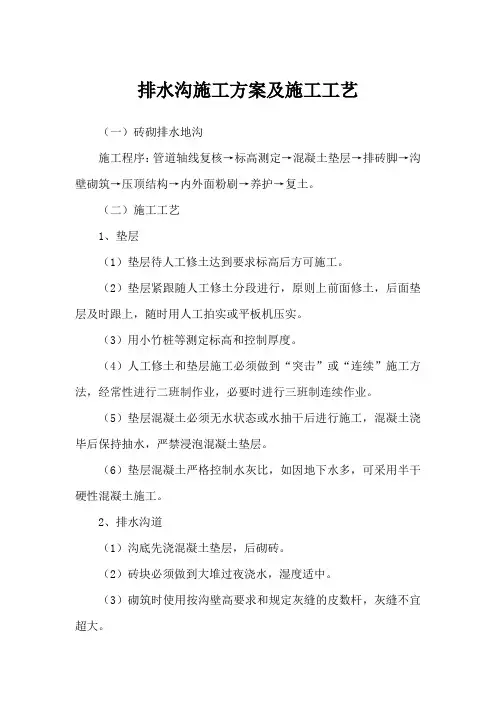 排水沟施工方案及施工工艺

（一）砖砌排水地沟

施工程序：管道轴线复核→标高测定→混凝土垫层→排砖脚→沟壁砌筑→压顶结构→内外面粉刷→养护→复土。

（二）施工工艺

1、垫层

（1）垫层待人工修土达到要求标高后方可施工。

（2）垫层紧跟随人工修土分段进行，原则上前面修土，后面垫层及时跟上，随时用人工拍实或平板机压实。

（3）用小竹桩等测定标高和控制厚度。

（4）人工修土和垫层施工必须做到“突击”或“连续”施工方法，经常性进行二班制作业，必要时进行三班制连续作业。

（5）垫层混凝土必须无水状态或水抽干后进行施工，混凝土浇毕后保持抽水，严禁浸泡混凝土垫层。

（6）垫层混凝土严格控制水灰比，如因地下水多，可采用半干硬性混凝土施工。

2、排水沟道

（1）沟底先浇混凝土垫层，后砌砖。

（2）砖块必须做到大堆过夜浇水，湿度适中。

（3）砌筑时使用按沟壁高要求和规定灰缝的皮数杆，灰缝不宜超大。